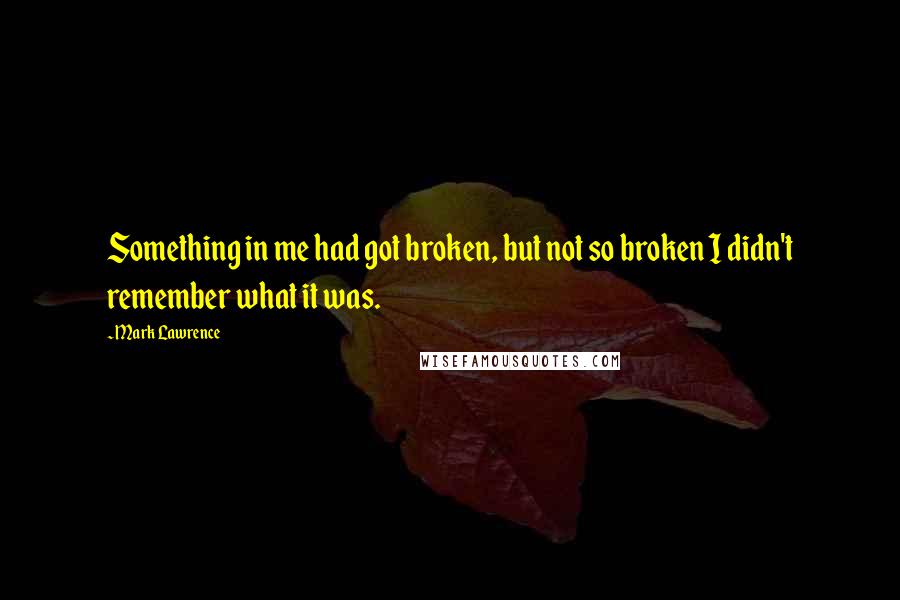 Something in me had got broken, but not so broken I didn't remember what it was.

~Mark Lawrence

WISEFAMOUSQUOTES.COM